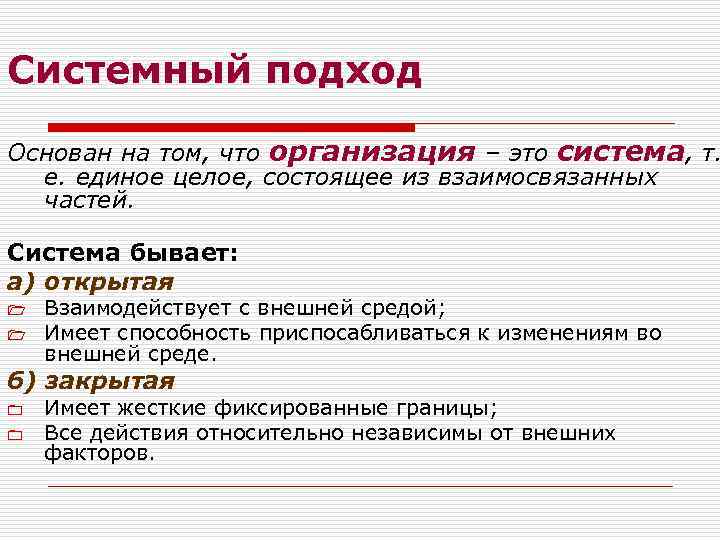 Системный подход

Основан на том, что организация – это система, т. е. единое целое, состоящее из взаимосвязанных частей.

Система бывает:

а) открытая

Взаимодействует с внешней средой;

Имеет способность приспосабливаться к изменениям во внешней среде.

б) закрытая

Имеет жесткие фиксированные границы;

Все действия относительно независимы от внешних факторов.